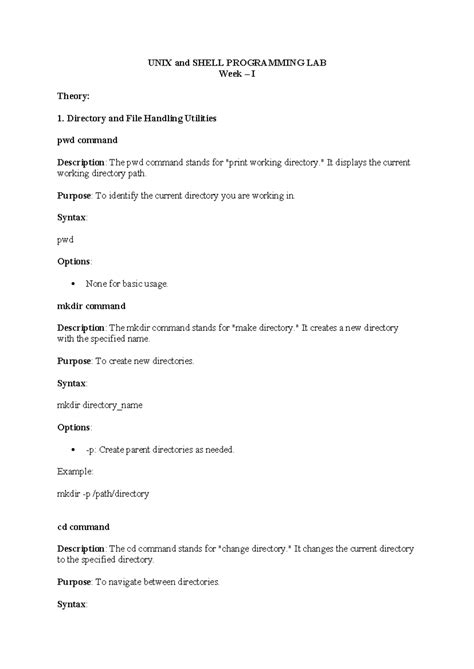 UNIX and SHELL PROGRAMMING LAB
Week – I

Theory:

1. Directory and File Handling Utilities

pwd command

Description: The pwd command stands for "print working directory." It displays the current working directory path.

Purpose: To identify the current directory you are working in.

Syntax:

pwd

Options:

• None for basic usage.

mkdir command

Description: The mkdir command stands for "make directory." It creates a new directory with the specified name.

Purpose: To create new directories.

Syntax:

mkdir directory_name

Options:

• -p: Create parent directories as needed.

Example:

mkdir -p /path/directory

cd command

Description: The cd command stands for "change directory." It changes the current directory to the specified directory.

Purpose: To navigate between directories.

Syntax: